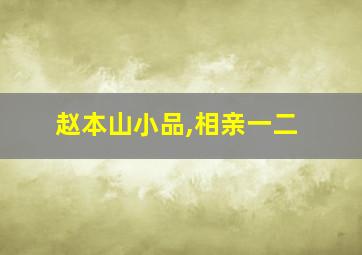 赵本山小品,相亲一二